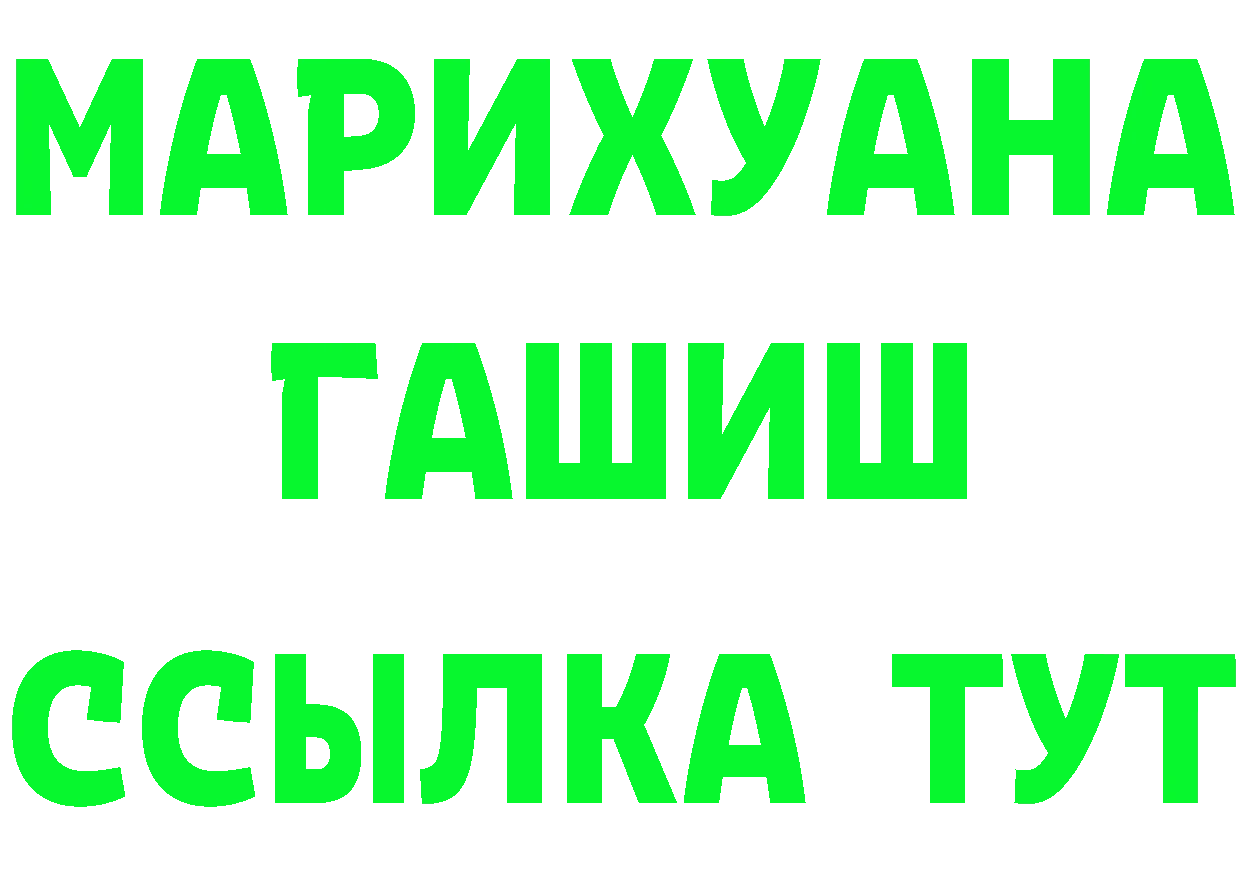 МАРИХУАНА
ГАШИШ
ССЫЛКА ТУТ